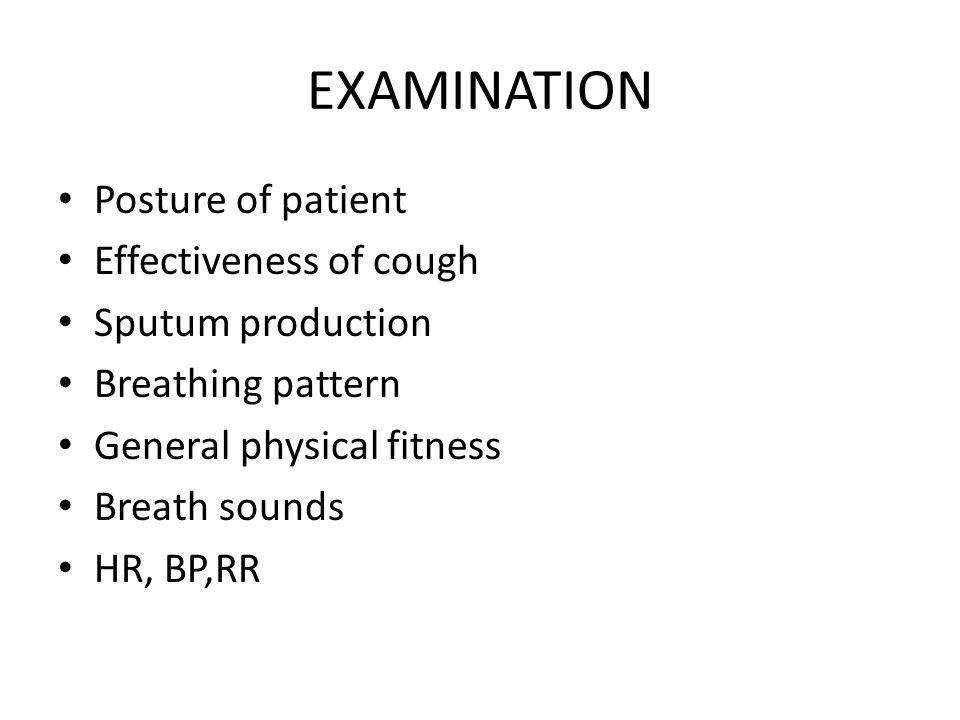 EXAMINATION

• Posture of patient
• Effectiveness of cough
• Sputum production
• Breathing pattern
• General physical fitness
• Breath sounds
• HR, BP,RR